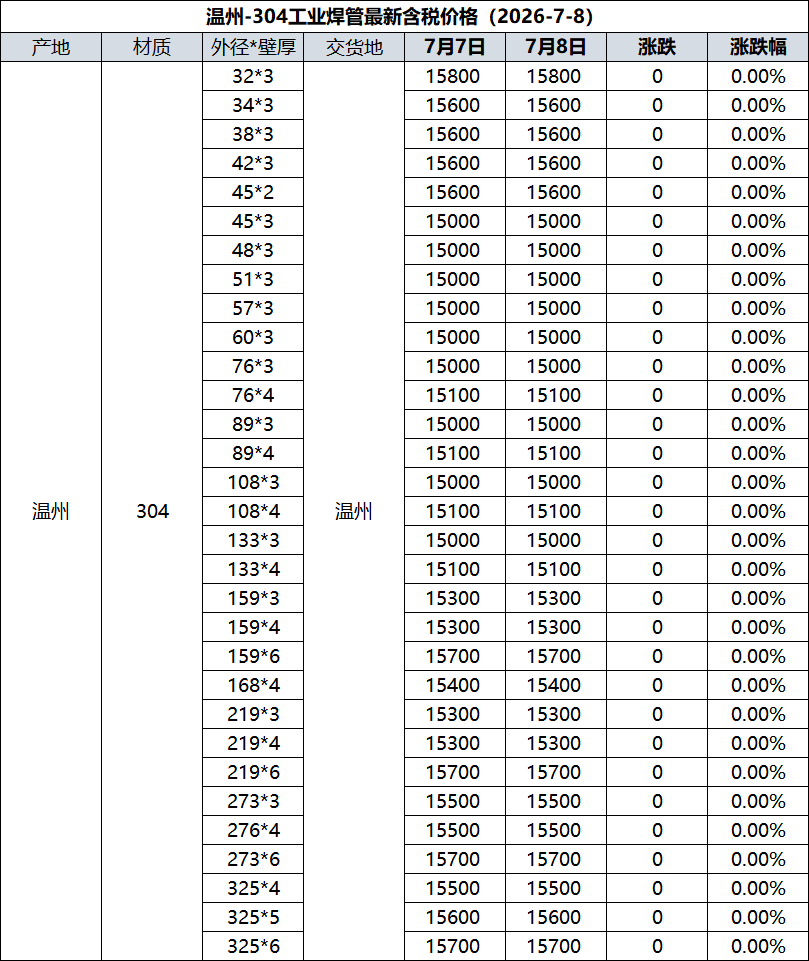 温州-304工业焊管最新含税价格（2026-7-8）

| 产地 | 材质 | 外径*壁厚 | 交货地 | 7月7日 | 7月8日 | 涨跌 | 涨跌幅 |
|---|---|---|---|---|---|---|---|
| 温州 | 304 | 32*3 | 温州 | 15800 | 15800 | 0 | 0.00% |
| | | 34*3 | | 15600 | 15600 | 0 | 0.00% |
| | | 38*3 | | 15600 | 15600 | 0 | 0.00% |
| | | 42*3 | | 15600 | 15600 | 0 | 0.00% |
| | | 45*2 | | 15600 | 15600 | 0 | 0.00% |
| | | 45*3 | | 15000 | 15000 | 0 | 0.00% |
| | | 48*3 | | 15000 | 15000 | 0 | 0.00% |
| | | 51*3 | | 15000 | 15000 | 0 | 0.00% |
| | | 57*3 | | 15000 | 15000 | 0 | 0.00% |
| | | 60*3 | | 15000 | 15000 | 0 | 0.00% |
| | | 76*3 | | 15000 | 15000 | 0 | 0.00% |
| | | 76*4 | | 15100 | 15100 | 0 | 0.00% |
| | | 89*3 | | 15000 | 15000 | 0 | 0.00% |
| | | 89*4 | | 15100 | 15100 | 0 | 0.00% |
| | | 108*3 | | 15000 | 15000 | 0 | 0.00% |
| | | 108*4 | | 15100 | 15100 | 0 | 0.00% |
| | | 133*3 | | 15000 | 15000 | 0 | 0.00% |
| | | 133*4 | | 15100 | 15100 | 0 | 0.00% |
| | | 159*3 | | 15300 | 15300 | 0 | 0.00% |
| | | 159*4 | | 15300 | 15300 | 0 | 0.00% |
| | | 159*6 | | 15700 | 15700 | 0 | 0.00% |
| | | 168*4 | | 15400 | 15400 | 0 | 0.00% |
| | | 219*3 | | 15300 | 15300 | 0 | 0.00% |
| | | 219*4 | | 15300 | 15300 | 0 | 0.00% |
| | | 219*6 | | 15700 | 15700 | 0 | 0.00% |
| | | 273*3 | | 15500 | 15500 | 0 | 0.00% |
| | | 276*4 | | 15500 | 15500 | 0 | 0.00% |
| | | 273*6 | | 15700 | 15700 | 0 | 0.00% |
| | | 325*4 | | 15500 | 15500 | 0 | 0.00% |
| | | 325*5 | | 15600 | 15600 | 0 | 0.00% |
| | | 325*6 | | 15700 | 15700 | 0 | 0.00% |